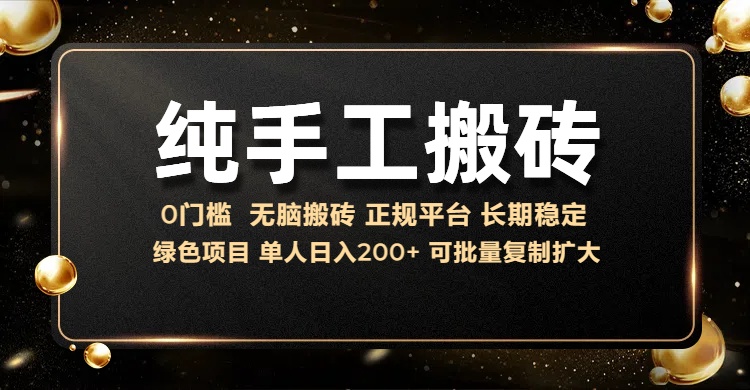 纯手工搬砖

0门槛 无脑搬砖 正规平台 长期稳定

绿色项目 单人日入200+ 可批量复制扩大